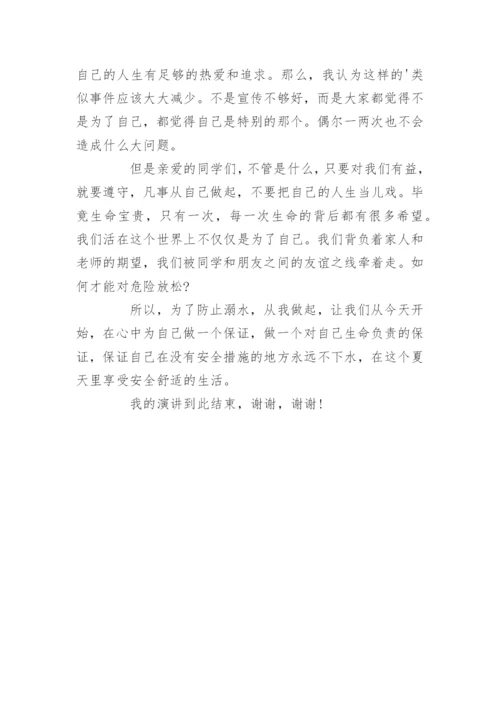 自己的人生有足够的热爱和追求。那么，我认为这样的'类似事件应该大大减少。不是宣传不够好，而是大家都觉得不是为了自己，都觉得自己是特别的那个。偶尔一两次也不会造成什么大问题。

但是亲爱的同学们，不管是什么，只要对我们有益，就要遵守，凡事从自己做起，不要把自己的人生当儿戏。毕竟生命宝贵，只有一次，每一次生命的背后都有很多希望。我们活在这个世界上不仅仅是为了自己。我们背负着家人和老师的期望，我们被同学和朋友之间的友谊之线牵着走。如何才能对危险放松?

所以，为了防止溺水，从我做起，让我们从今天开始，在心中为自己做一个保证，做一个对自己生命负责的保证，保证自己在没有安全措施的地方永远不下水，在这个夏天里享受安全舒适的生活。

我的演讲到此结束，谢谢，谢谢!